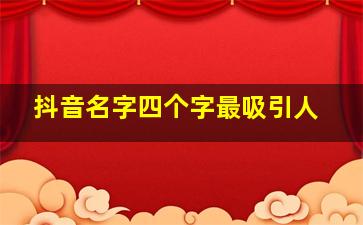 抖音名字四个字最吸引人